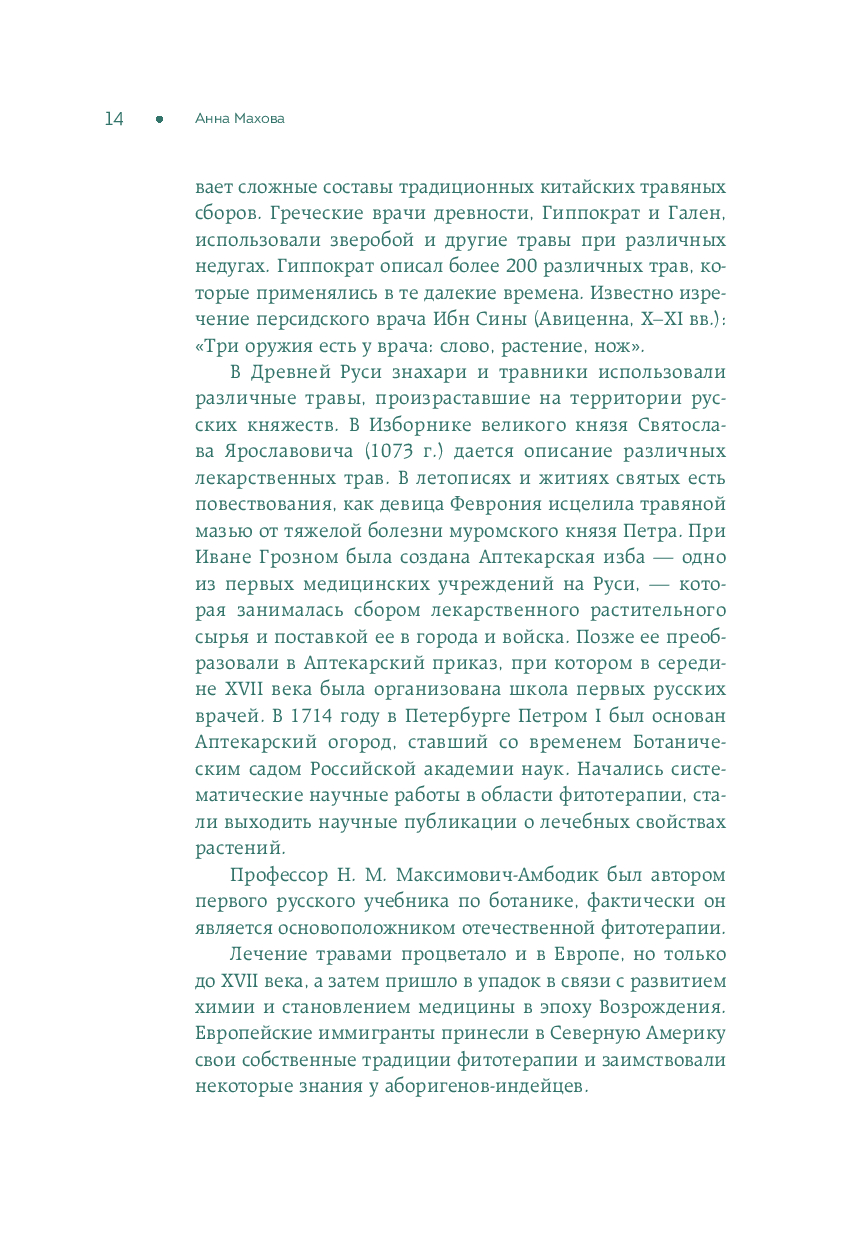 14 • Анна Махова

вает сложные составы традиционных китайских травяных сборов. Греческие врачи древности, Гиппократ и Гален, использовали зверобой и другие травы при различных недугах. Гиппократ описал более 200 различных трав, которые применялись в те далекие времена. Известно изречение персидского врача Ибн Сины (Авиценна, X–XI вв.): «Три оружия есть у врача: слово, растение, нож».

В Древней Руси знахари и травники использовали различные травы, произраставшие на территории русских княжеств. В Изборнике великого князя Святослава Ярославовича (1073 г.) дается описание различных лекарственных трав. В летописях и житиях святых есть повествования, как девица Феврония исцелила травяной мазью от тяжелой болезни муромского князя Петра. При Иване Грозном была создана Аптекарская изба — одно из первых медицинских учреждений на Руси, — которая занималась сбором лекарственного растительного сырья и поставкой ее в города и войска. Позже ее преобразовали в Аптекарский приказ, при котором в середине XVII века была организована школа первых русских врачей. В 1714 году в Петербурге Петром I был основан Аптекарский огород, ставший со временем Ботаническим садом Российской академии наук. Начались систематические научные работы в области фитотерапии, стали выходить научные публикации о лечебных свойствах растений.

Профессор Н. М. Максимович-Амбодик был автором первого русского учебника по ботанике, фактически он является основоположником отечественной фитотерапии.

Лечение травами процветало и в Европе, но только до XVII века, а затем пришло в упадок в связи с развитием химии и становлением медицины в эпоху Возрождения. Европейские иммигранты принесли в Северную Америку свои собственные традиции фитотерапии и заимствовали некоторые знания у аборигенов-индейцев.